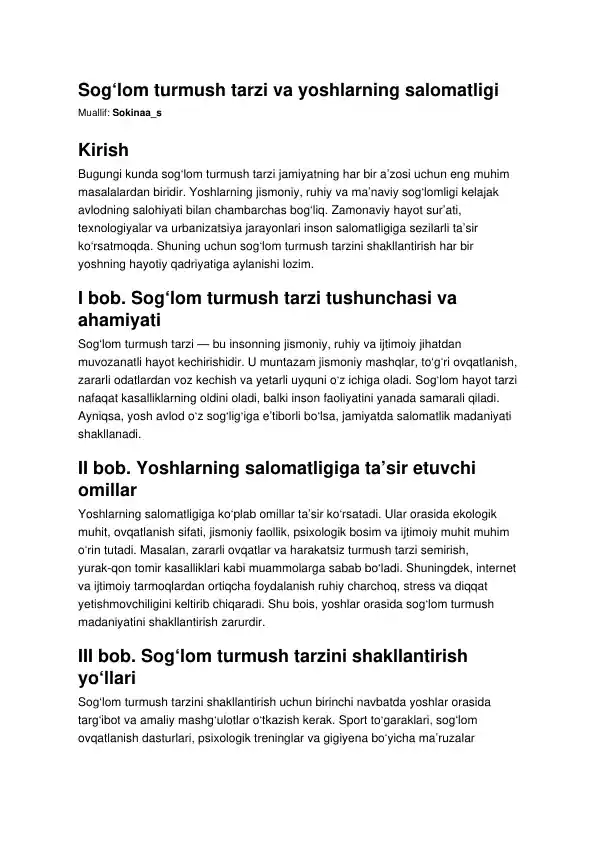 Sog‘lom turmush tarzi va yoshlarning salomatligi
Muallif: Sokinaa_s

Kirish
Bugungi kunda sog‘lom turmush tarzi jamiyatning har bir a’zosi uchun eng muhim masalalardan biridir. Yoshlarning jismoniy, ruhiy va ma’naviy sog‘lomligi kelajak avlodning salohiyati bilan chambarchas bog‘liq. Zamonaviy hayot sur’ati, texnologiyalar va urbanizatsiya jarayonlari inson salomatligiga sezilarli ta’sir ko‘rsatmoqda. Shuning uchun sog‘lom turmush tarzini shakllantirish har bir yoshning hayotiy qadriyatiga aylanishi lozim.

I bob. Sog‘lom turmush tarzi tushunchasi va ahamiyati
Sog‘lom turmush tarzi — bu insonning jismoniy, ruhiy va ijtimoiy jihatdan muvozanatli hayot kechirishidir. U muntazam jismoniy mashqlar, to‘g‘ri ovqatlanish, zararli odatlardan voz kechish va yetarli uyquni o‘z ichiga oladi. Sog‘lom hayot tarzi nafaqat kasalliklarning oldini oladi, balki inson faoliyatini yanada samarali qiladi. Ayniqsa, yosh avlod o‘z sog‘lig‘iga e’tiborli bo‘lsa, jamiyatda salomatlik madaniyati shakllanadi.

II bob. Yoshlarning salomatligiga ta’sir etuvchi omillar
Yoshlarning salomatligiga ko‘plab omillar ta’sir ko‘rsatadi. Ular orasida ekologik muhit, ovqatlanish sifati, jismoniy faollik, psixologik bosim va ijtimoiy muhit muhim o‘rin tutadi. Masalan, zararli ovqatlar va harakatsiz turmush tarzi semirish, yurak-qon tomir kasalliklari kabi muammolarga sabab bo‘ladi. Shuningdek, internet va ijtimoiy tarmoqlardan ortiqcha foydalanish ruhiy charchoq, stress va diqqat yetishmovchiligini keltirib chiqaradi. Shu bois, yoshlar orasida sog‘lom turmush madaniyatini shakllantirish zarurdir.

III bob. Sog‘lom turmush tarzini shakllantirish yo‘llari
Sog‘lom turmush tarzini shakllantirish uchun birinchi navbatda yoshlar orasida targ‘ibot va amaliy mashg‘ulotlar o‘tkazish kerak. Sport to‘garaklari, sog‘lom ovqatlanish dasturlari, psixologik treninglar va gigiyena bo‘yicha ma’ruzalar